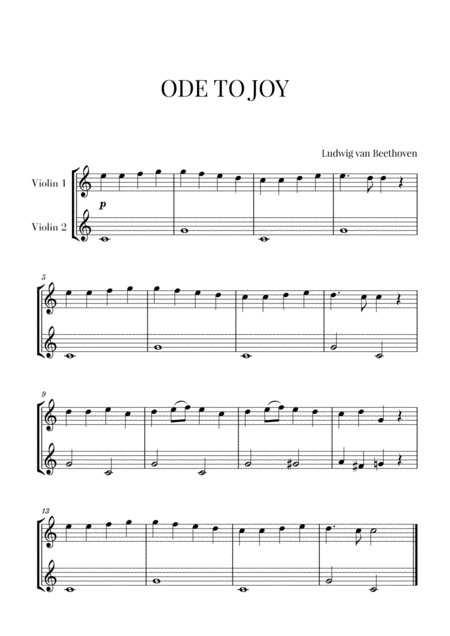 ODE TO JOY

Ludwig van Beethoven

Violin 1

Violin 2

p

5

9

13